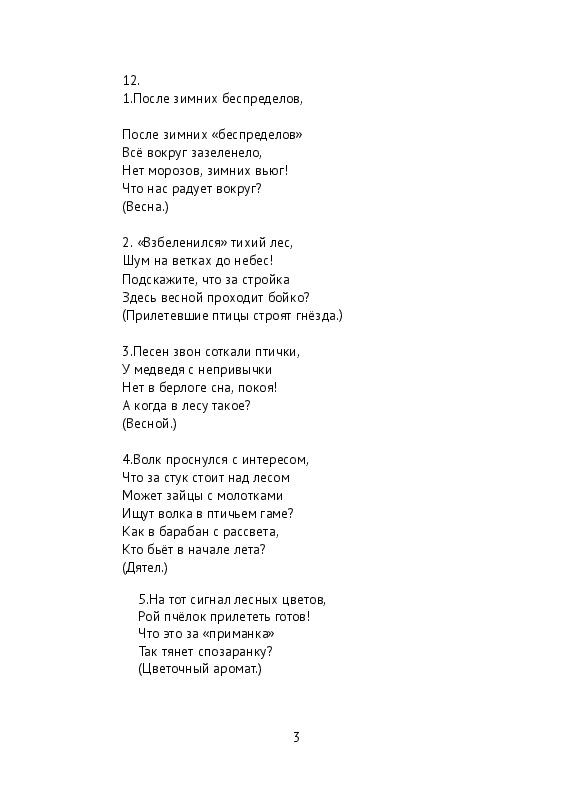 12.
1.После зимних беспределов,

После зимних «беспределов»
Всё вокруг зазеленело,
Нет морозов, зимних вьюг!
Что нас радует вокруг?
(Весна.)

2. «Взбеленился» тихий лес,
Шум на ветках до небес!
Подскажите, что за стройка
Здесь весной проходит бойко?
(Прилетевшие птицы строят гнёзда.)

3.Песен звон соткали птички,
У медведя с непривычки
Нет в берлоге сна, покоя!
А когда в лесу такое?
(Весной.)

4.Волк проснулся с интересом,
Что за стук стоит над лесом
Может зайцы с молотками
Ищут волка в птичьем гаме?
Как в барабан с рассвета,
Кто бьёт в начале лета?
(Дятел.)

5.На тот сигнал лесных цветов,
Рой пчёлок прилететь готов!
Что это за «приманка»
Так тянет спозаранку?
(Цветочный аромат.)

3